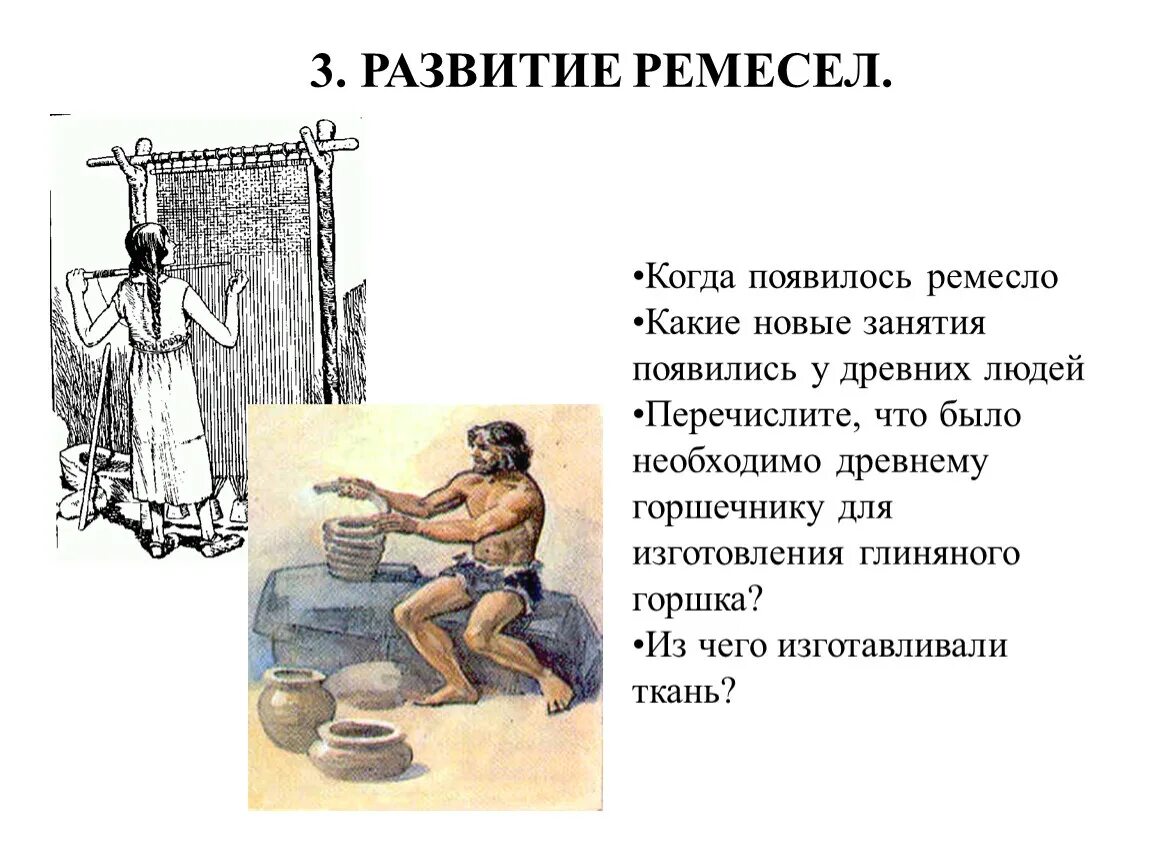 3. РАЗВИТИЕ РЕМЕСЕЛ.

•Когда появилось ремесло
•Какие новые занятия появились у древних людей
•Перечислите, что было необходимо древнему горшечнику для изготовления глиняного горшка?
•Из чего изготавливали ткань?